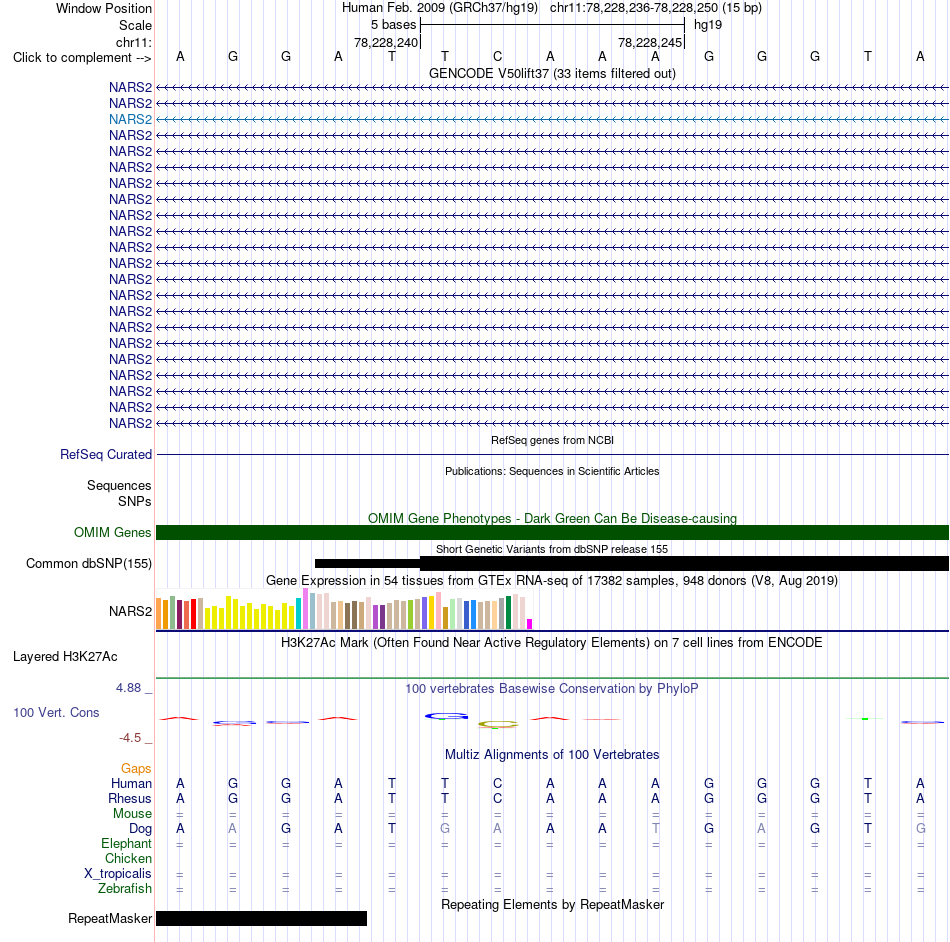 Window Position Human Feb. 2009 (GRCh37/hg19) chr11:78,228,236-78,228,250 (15 bp)
Scale 5 bases hg19
chr11: 78,228,240 78,228,245
Click to complement --> A G G A T T C A A A G G G T A
GENCODE V50lift37 (33 items filtered out)
NARS2
NARS2
NARS2
NARS2
NARS2
NARS2
NARS2
NARS2
NARS2
NARS2
NARS2
NARS2
NARS2
NARS2
NARS2
NARS2
NARS2
NARS2
NARS2
NARS2
NARS2
NARS2
RefSeq genes from NCBI
RefSeq Curated
Publications: Sequences in Scientific Articles
Sequences
SNPs
OMIM Gene Phenotypes - Dark Green Can Be Disease-causing
OMIM Genes
Short Genetic Variants from dbSNP release 155
Common dbSNP(155)
Gene Expression in 54 tissues from GTEx RNA-seq of 17382 samples, 948 donors (V8, Aug 2019)
NARS2
H3K27Ac Mark (Often Found Near Active Regulatory Elements) on 7 cell lines from ENCODE
Layered H3K27Ac
4.88 _ 100 vertebrates Basewise Conservation by PhyloP
100 Vert. Cons
-4.5 _
Multiz Alignments of 100 Vertebrates
Gaps
Human A G G A T T C A A A G G G T A
Rhesus A G G A T T C A A A G G G T A
Mouse = = = = = = = = = = = = = = =
Dog A A G A T G A A A T G A G T G
Elephant = = = = = = = = = = = = = = =
Chicken
X_tropicalis = = = = = = = = = = = = = = =
Zebrafish = = = = = = = = = = = = = = =
Repeating Elements by RepeatMasker
RepeatMasker